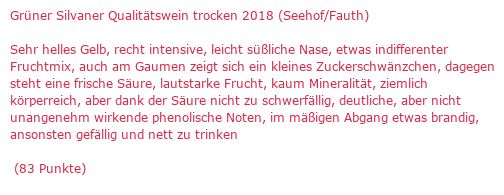 Grüner Silvaner Qualitätswein trocken 2018 (Seehof/Fauth)

Sehr helles Gelb, recht intensive, leicht süßliche Nase, etwas indifferenter Fruchtmix, auch am Gaumen zeigt sich ein kleines Zuckerschwänzchen, dagegen steht eine frische Säure, lautstarke Frucht, kaum Mineralität, ziemlich körperreich, aber dank der Säure nicht zu schwerfällig, deutliche, aber nicht unangenehm wirkende phenolische Noten, im mäßigen Abgang etwas brandig, ansonsten gefällig und nett zu trinken

(83 Punkte)